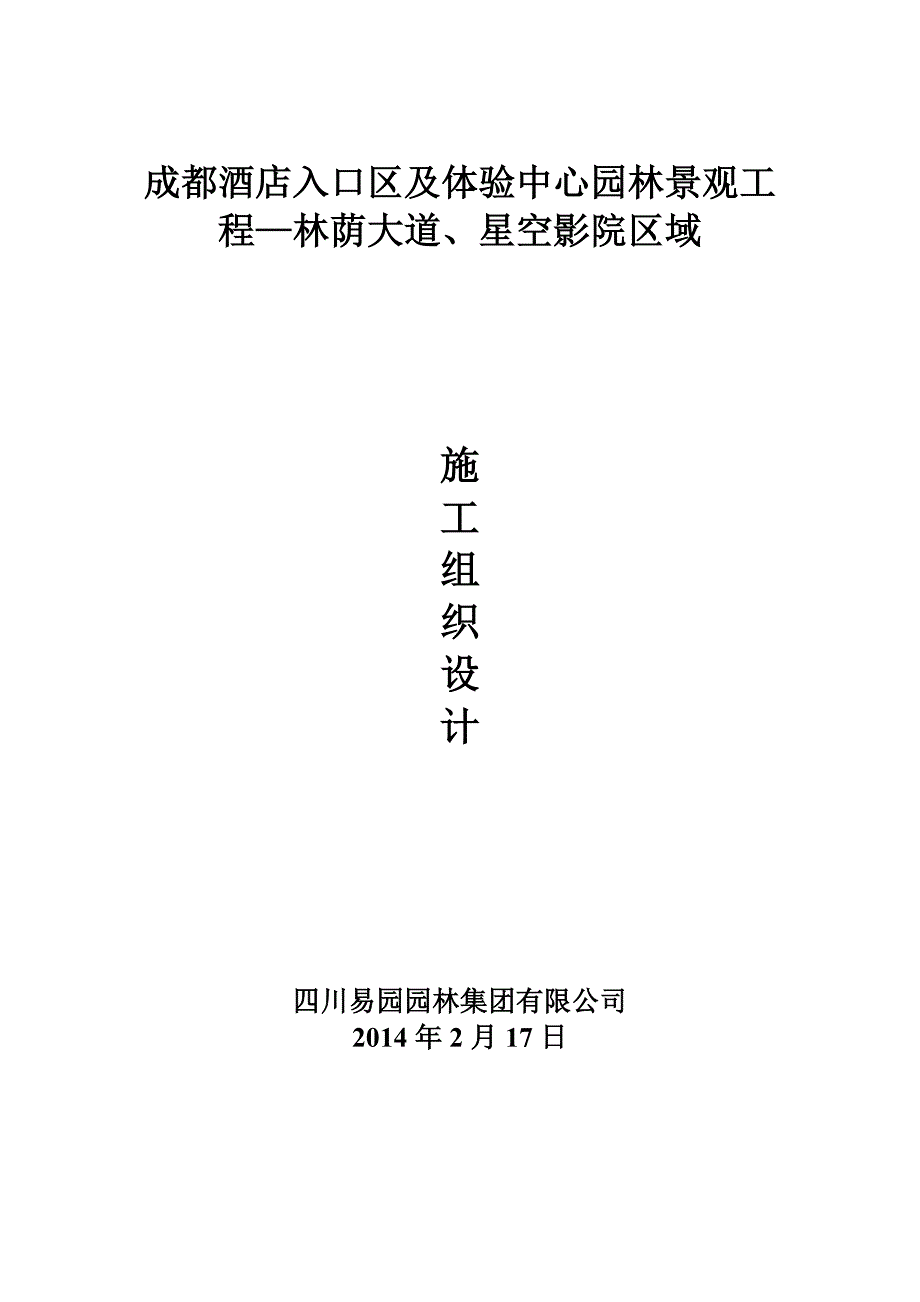 成都酒店入口区及体验中心园林景观工程—林荫大道、星空影院区域

施
工
组
织
设
计

四川易园园林集团有限公司
2014 年 2 月 17 日